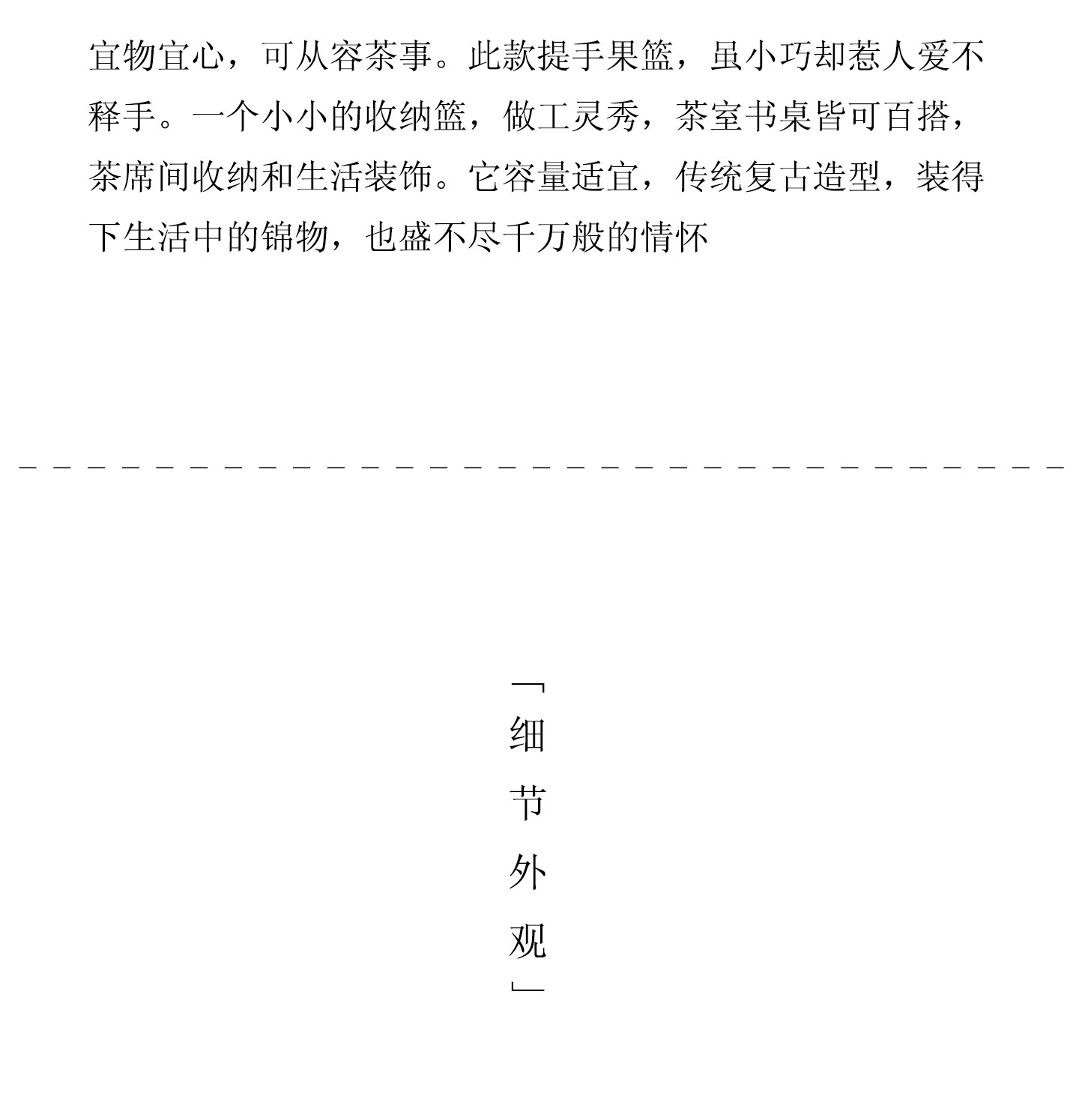 宜物宜心，可从容茶事。此款提手果篮，虽小巧却惹人爱不释手。一个小小的收纳篮，做工灵秀，茶室书桌皆可百搭，茶席间收纳和生活装饰。它容量适宜，传统复古造型，装得下生活中的锦物，也盛不尽千万般的情怀

「细节外观」